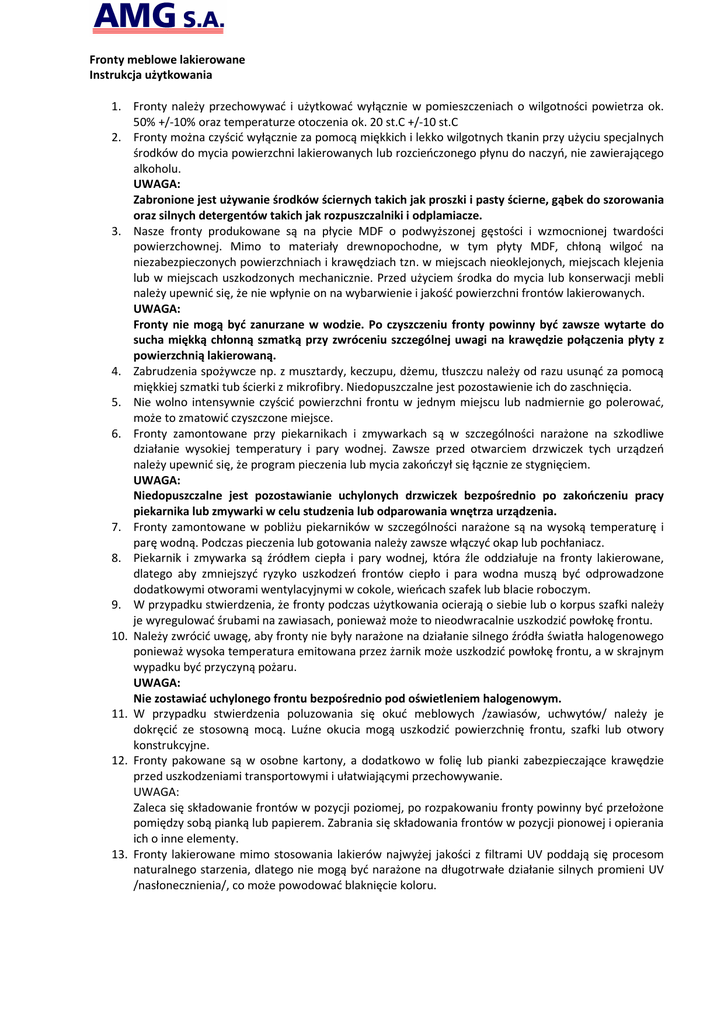 AMG S.A.

Fronty meblowe lakierowane
Instrukcja użytkowania

1. Fronty należy przechowywać i użytkować wyłącznie w pomieszczeniach o wilgotności powietrza ok. 50% +/-10% oraz temperaturze otoczenia ok. 20 st.C +/-10 st.C
2. Fronty można czyścić wyłącznie za pomocą miękkich i lekko wilgotnych tkanin przy użyciu specjalnych środków do mycia powierzchni lakierowanych lub rozcieńczonego płynu do naczyń, nie zawierającego alkoholu.
UWAGA:
Zabronione jest używanie środków ściernych takich jak proszki i pasty ścierne, gąbek do szorowania oraz silnych detergentów takich jak rozpuszczalniki i odplamiacze.
3. Nasze fronty produkowane są na płycie MDF o podwyższonej gęstości i wzmocnionej twardości powierzchownej. Mimo to materiały drewnopochodne, w tym płyty MDF, chłoną wilgoć na niezabezpieczonych powierzchniach i krawędziach tzn. w miejscach nieoklejonych, miejscach klejenia lub w miejscach uszkodzonych mechanicznie. Przed użyciem środka do mycia lub konserwacji mebli należy upewnić się, że nie wpłynie on na wybarwienie i jakość powierzchni frontów lakierowanych.
UWAGA:
Fronty nie mogą być zanurzane w wodzie. Po czyszczeniu fronty powinny być zawsze wytarte do sucha miękką chłonną szmatką przy zwróceniu szczególnej uwagi na krawędzie połączenia płyty z powierzchnią lakierowaną.
4. Zabrudzenia spożywcze np. z musztardy, keczupu, dżemu, tłuszczu należy od razu usunąć za pomocą miękkiej szmatki tub ścierki z mikrofibry. Niedopuszczalne jest pozostawienie ich do zaschnięcia.
5. Nie wolno intensywnie czyścić powierzchni frontu w jednym miejscu lub nadmiernie go polerować, może to zmatowić czyszczone miejsce.
6. Fronty zamontowane przy piekarnikach i zmywarkach są w szczególności narażone na szkodliwe działanie wysokiej temperatury i pary wodnej. Zawsze przed otwarciem drzwiczek tych urządzeń należy upewnić się, że program pieczenia lub mycia zakończył się łącznie ze stygnięciem.
UWAGA:
Niedopuszczalne jest pozostawianie uchylonych drzwiczek bezpośrednio po zakończeniu pracy piekarnika lub zmywarki w celu studzenia lub odparowania wnętrza urządzenia.
7. Fronty zamontowane w pobliżu piekarników w szczególności narażone są na wysoką temperaturę i parę wodną. Podczas pieczenia lub gotowania należy zawsze włączyć okap lub pochłaniacz.
8. Piekarnik i zmywarka są źródłem ciepła i pary wodnej, która źle oddziałuje na fronty lakierowane, dlatego aby zmniejszyć ryzyko uszkodzeń frontów ciepło i para wodna muszą być odprowadzone dodatkowymi otworami wentylacyjnymi w cokole, wieńcach szafek lub blacie roboczym.
9. W przypadku stwierdzenia, że fronty podczas użytkowania ocierają o siebie lub o korpus szafki należy je wyregulować śrubami na zawiasach, ponieważ może to nieodwracalnie uszkodzić powłokę frontu.
10. Należy zwrócić uwagę, aby fronty nie były narażone na działanie silnego źródła światła halogenowego ponieważ wysoka temperatura emitowana przez żarnik może uszkodzić powłokę frontu, a w skrajnym wypadku być przyczyną pożaru.
UWAGA:
Nie zostawiać uchylonego frontu bezpośrednio pod oświetleniem halogenowym.
11. W przypadku stwierdzenia poluzowania się okuć meblowych /zawiasów, uchwytów/ należy je dokręcić ze stosowną mocą. Luźne okucia mogą uszkodzić powierzchnię frontu, szafki lub otwory konstrukcyjne.
12. Fronty pakowane są w osobne kartony, a dodatkowo w folię lub pianki zabezpieczające krawędzie przed uszkodzeniami transportowymi i ułatwiającymi przechowywanie.
UWAGA:
Zaleca się składowanie frontów w pozycji poziomej, po rozpakowaniu fronty powinny być przełożone pomiędzy sobą pianką lub papierem. Zabrania się składowania frontów w pozycji pionowej i opierania ich o inne elementy.
13. Fronty lakierowane mimo stosowania lakierów najwyżej jakości z filtrami UV poddają się procesom naturalnego starzenia, dlatego nie mogą być narażone na długotrwałe działanie silnych promieni UV /nasłonecznienia/, co może powodować blaknięcie koloru.